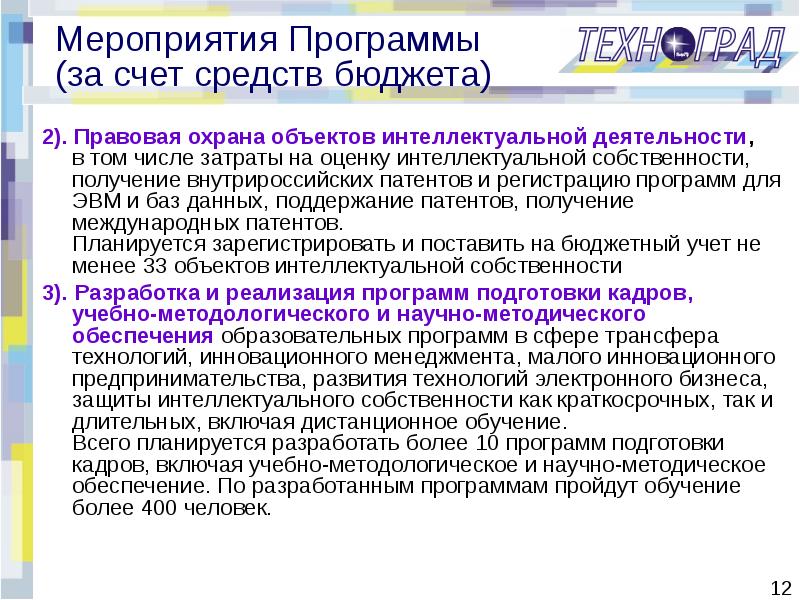 Мероприятия Программы (за счет средств бюджета)

ТЕХНОГРАД

2). Правовая охрана объектов интеллектуальной деятельности, в том числе затраты на оценку интеллектуальной собственности, получение внутрироссийских патентов и регистрацию программ для ЭВМ и баз данных, поддержание патентов, получение международных патентов.
Планируется зарегистрировать и поставить на бюджетный учет не менее 33 объектов интеллектуальной собственности

3). Разработка и реализация программ подготовки кадров, учебно-методологического и научно-методического обеспечения образовательных программ в сфере трансфера технологий, инновационного менеджмента, малого инновационного предпринимательства, развития технологий электронного бизнеса, защиты интеллектуального собственности как краткосрочных, так и длительных, включая дистанционное обучение.
Всего планируется разработать более 10 программ подготовки кадров, включая учебно-методологическое и научно-методическое обеспечение. По разработанным программам пройдут обучение более 400 человек.

12